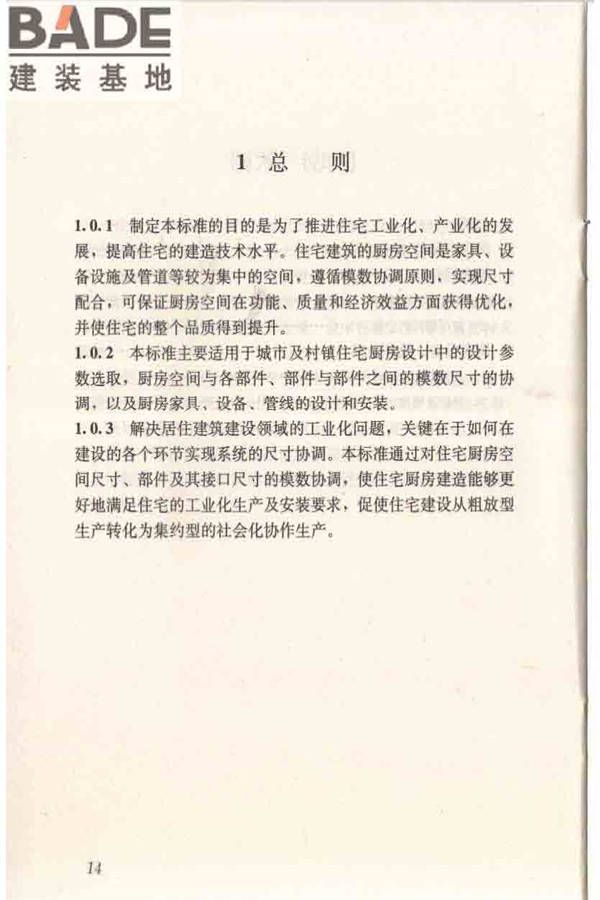 BADE
建装基地

1 总　则

1.0.1 制定本标准的目的是为了推进住宅工业化、产业化的发展，提高住宅的建造技术水平。住宅建筑的厨房空间是家具、设备设施及管道等较为集中的空间，遵循模数协调原则，实现尺寸配合，可保证厨房空间在功能、质量和经济效益方面获得优化，并使住宅的整个品质得到提升。
1.0.2 本标准主要适用于城市及村镇住宅厨房设计中的设计参数选取，厨房空间与各部件、部件与部件之间的模数尺寸的协调，以及厨房家具、设备、管线的设计和安装。
1.0.3 解决居住建筑建设领域的工业化问题，关键在于如何在建设的各个环节实现系统的尺寸协调。本标准通过对住宅厨房空间尺寸、部件及其接口尺寸的模数协调，使住宅厨房建造能够更好地满足住宅的工业化生产及安装要求，促使住宅建设从粗放型生产转化为集约型的社会化协作生产。

14